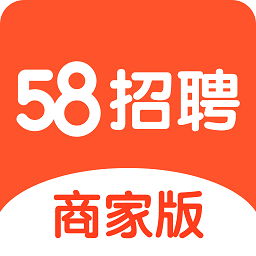 58招聘
商家版